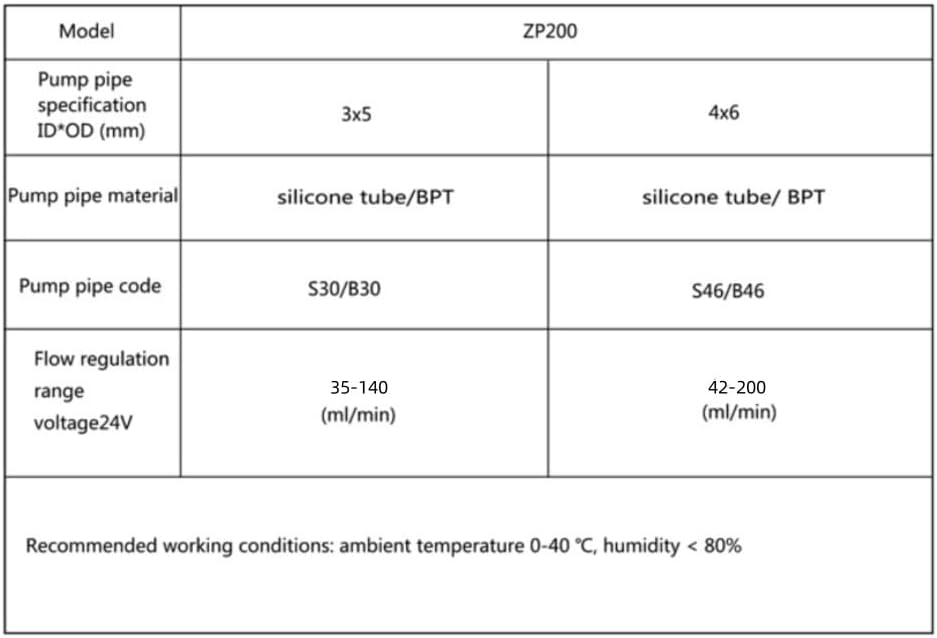 | Model | ZP200 | |
|---|---|---|
| Pump pipe specification ID*OD (mm) | 3x5 | 4x6 |
| Pump pipe material | silicone tube/BPT | silicone tube/ BPT |
| Pump pipe code | S30/B30 | S46/B46 |
| Flow regulation range voltage24V | 35-140 (ml/min) | 42-200 (ml/min) |
| Recommended working conditions: ambient temperature 0-40 ℃, humidity < 80% | | |